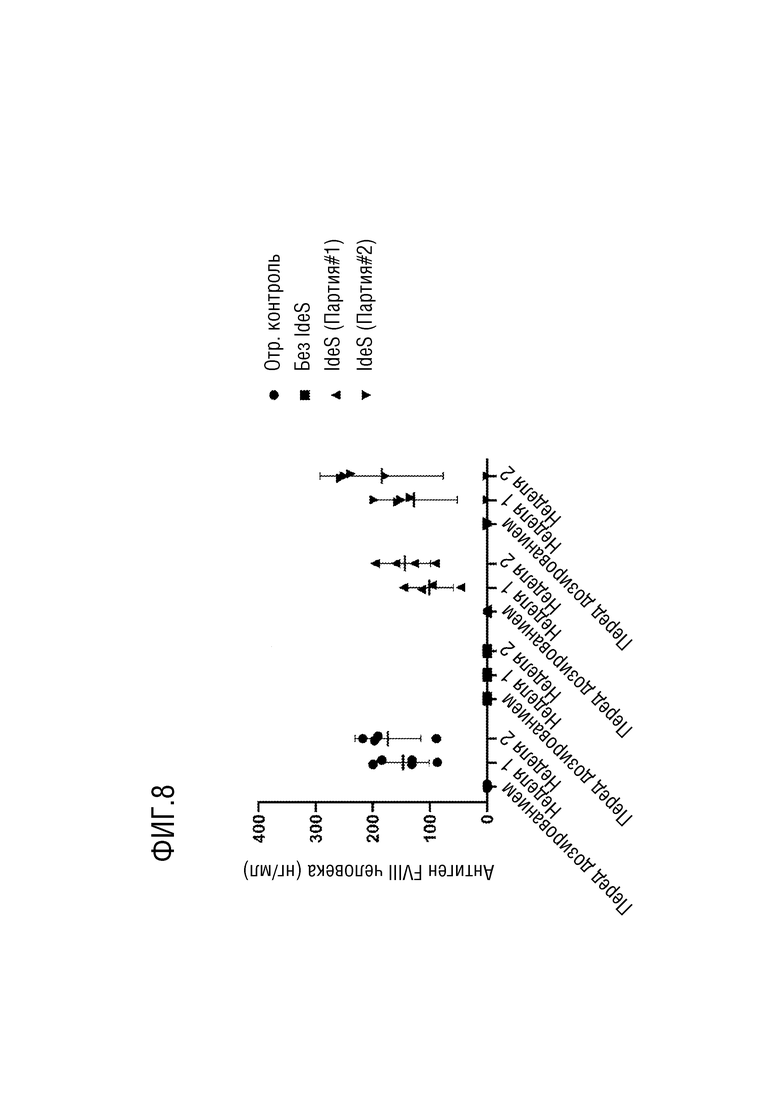 ФИГ.8

Антиген FVIII человека (нг/мл)

400
300
200
100
0

Перед дозированием
Неделя 1
Неделя 2
Перед дозированием
Неделя 1
Неделя 2
Перед дозированием
Неделя 1
Неделя 2
Перед дозированием
Неделя 1
Неделя 2

Отр. контроль
Без IdeS
IdeS (Партия#1)
IdeS (Партия#2)